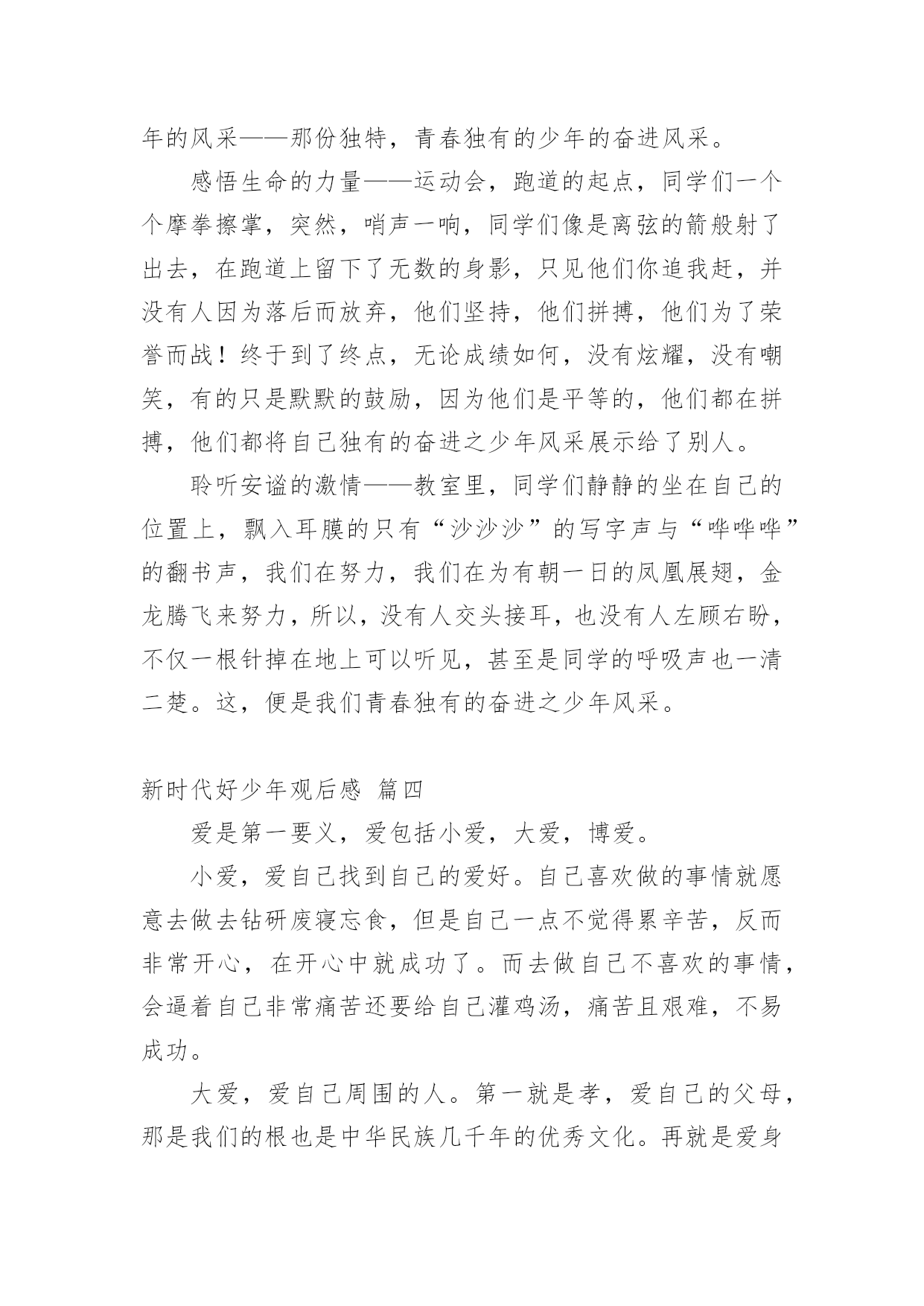 年的风采——那份独特，青春独有的少年的奋进风采。

感悟生命的力量——运动会，跑道的起点，同学们一个个摩拳擦掌，突然，哨声一响，同学们像是离弦的箭般射了出去，在跑道上留下了无数的身影，只见他们你追我赶，并没有人因为落后而放弃，他们坚持，他们拼搏，他们为了荣誉而战！终于到了终点，无论成绩如何，没有炫耀，没有嘲笑，有的只是默默的鼓励，因为他们是平等的，他们都在拼搏，他们都将自己独有的奋进之少年风采展示给了别人。

聆听安谧的激情——教室里，同学们静静的坐在自己的位置上，飘入耳膜的只有“沙沙沙”的写字声与“哗哗哗”的翻书声，我们在努力，我们在为有朝一日的凤凰展翅，金龙腾飞来努力，所以，没有人交头接耳，也没有人左顾右盼，不仅一根针掉在地上可以听见，甚至是同学的呼吸声也一清二楚。这，便是我们青春独有的奋进之少年风采。

新时代好少年观后感 篇四

爱是第一要义，爱包括小爱，大爱，博爱。

小爱，爱自己找到自己的爱好。自己喜欢做的事情就愿意去做去钻研废寝忘食，但是自己一点不觉得累辛苦，反而非常开心，在开心中就成功了。而去做自己不喜欢的事情，会逼着自己非常痛苦还要给自己灌鸡汤，痛苦且艰难，不易成功。

大爱，爱自己周围的人。第一就是孝，爱自己的父母，那是我们的根也是中华民族几千年的优秀文化。再就是爱身